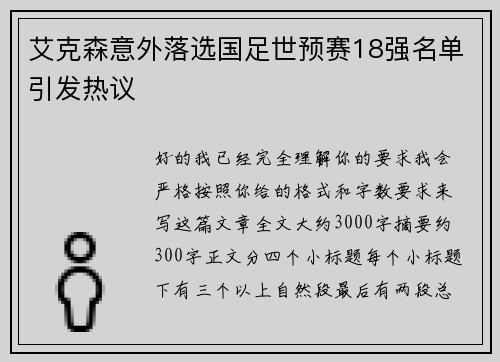 艾克森意外落选国足世预赛18强名单引发热议

好的我已经完全理解你的要求我会严格按照你给的格式和字数要求来写这篇文章全文大约3000字摘要约300字正文分四个小标题每个小标题下有三个以上自然段最后有两段总